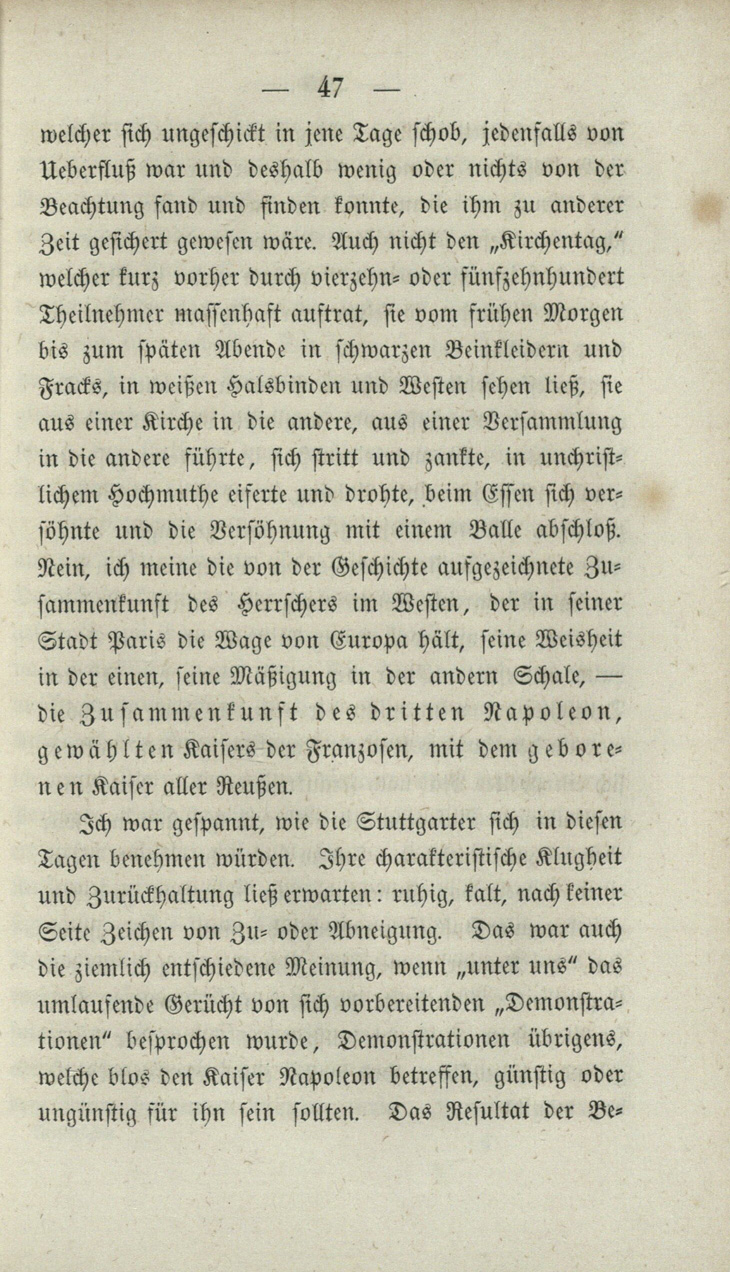 — 47 —

welcher sich ungeschickt in jene Tage schob, jedenfalls von Ueberfluß war und deshalb wenig oder nichts von der Beachtung fand und finden konnte, die ihm zu anderer Zeit gesichert gewesen wäre. Auch nicht den „Kirchentag," welcher kurz vorher durch vierzehn- oder fünfzehnhundert Theilnehmer massenhaft auftrat, sie vom frühen Morgen bis zum späten Abende in schwarzen Beinkleidern und Fracks, in weißen Halsbinden und Westen sehen ließ, sie aus einer Kirche in die andere, aus einer Versammlung in die andere führte, sich stritt und zankte, in unchristlichem Hochmuthe eiferte und drohte, beim Essen sich versöhnte und die Versöhnung mit einem Balle abschloß. Nein, ich meine die von der Geschichte aufgezeichnete Zusammenkunft des Herrschers im Westen, der in seiner Stadt Paris die Wage von Europa hält, seine Weisheit in der einen, seine Mäßigung in der andern Schale, — die Zusammenkunft des dritten Napoleon, gewählten Kaisers der Franzosen, mit dem geborenen Kaiser aller Reußen.

Ich war gespannt, wie die Stuttgarter sich in diesen Tagen benehmen würden. Ihre charakteristische Klugheit und Zurückhaltung ließ erwarten: ruhig, kalt, nach keiner Seite Zeichen von Zu- oder Abneigung. Das war auch die ziemlich entschiedene Meinung, wenn „unter uns" das umlaufende Gerücht von sich vorbereitenden „Demonstrationen" besprochen wurde, Demonstrationen übrigens, welche blos den Kaiser Napoleon betreffen, günstig oder ungünstig für ihn sein sollten. Das Resultat der Be-